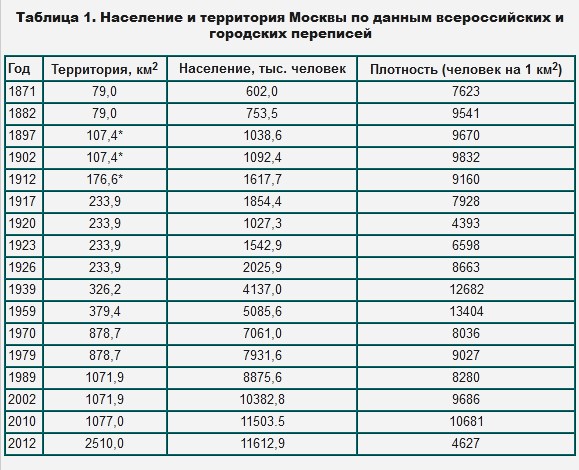 Таблица 1. Население и территория Москвы по данным всероссийских и городских переписей

| Год | Территория, км$^2$ | Население, тыс. человек | Плотность (человек на 1 км$^2$) |
|---|---|---|---|
| 1871 | 79,0 | 602,0 | 7623 |
| 1882 | 79,0 | 753,5 | 9541 |
| 1897 | 107,4* | 1038,6 | 9670 |
| 1902 | 107,4* | 1092,4 | 9832 |
| 1912 | 176,6* | 1617,7 | 9160 |
| 1917 | 233,9 | 1854,4 | 7928 |
| 1920 | 233,9 | 1027,3 | 4393 |
| 1923 | 233,9 | 1542,9 | 6598 |
| 1926 | 233,9 | 2025,9 | 8663 |
| 1939 | 326,2 | 4137,0 | 12682 |
| 1959 | 379,4 | 5085,6 | 13404 |
| 1970 | 878,7 | 7061,0 | 8036 |
| 1979 | 878,7 | 7931,6 | 9027 |
| 1989 | 1071,9 | 8875,6 | 8280 |
| 2002 | 1071,9 | 10382,8 | 9686 |
| 2010 | 1077,0 | 11503.5 | 10681 |
| 2012 | 2510,0 | 11612,9 | 4627 |